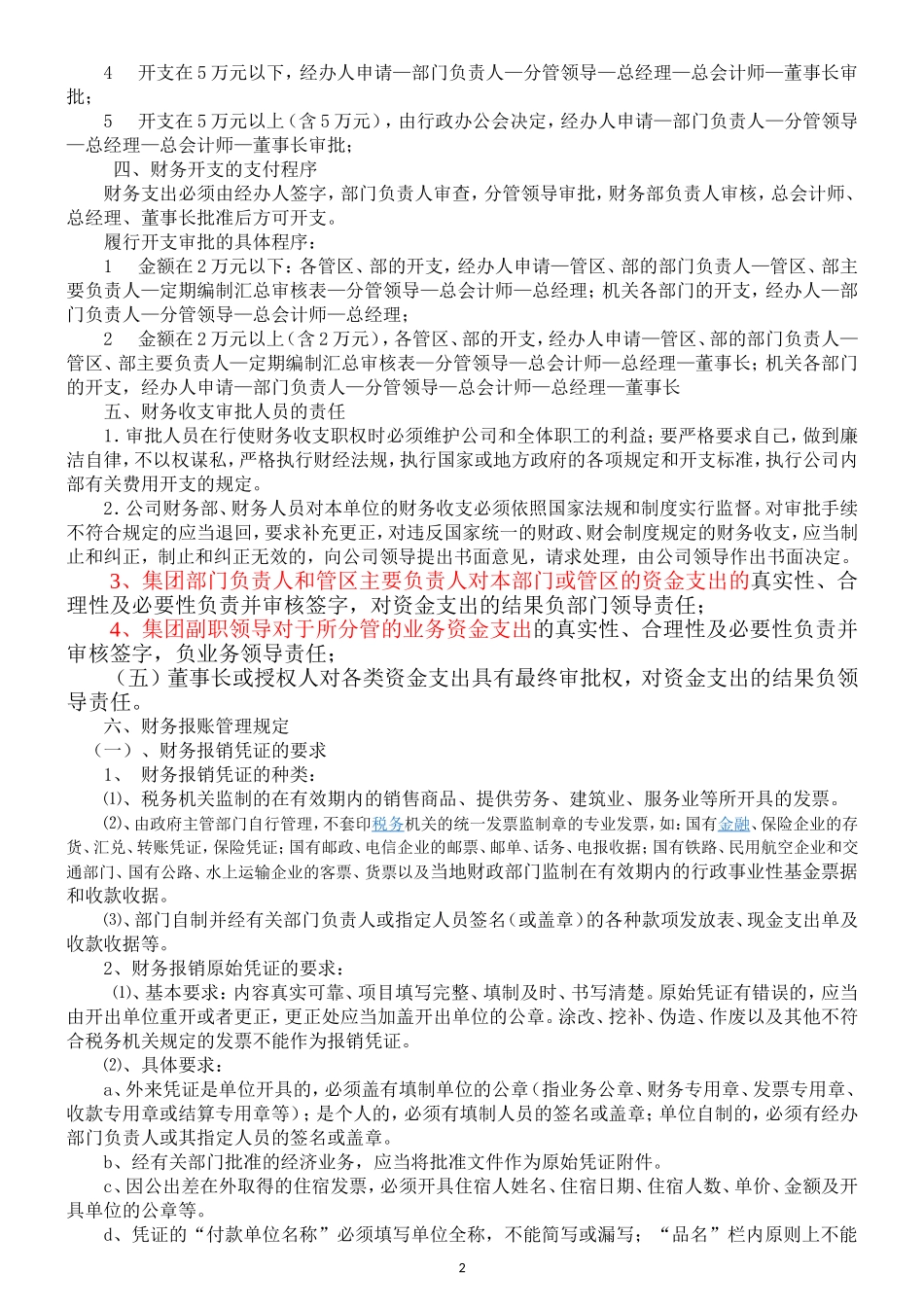 4　开支在5万元以下，经办人申请—部门负责人—分管领导—总经理—总会计师—董事长审批；

5　开支在5万元以上（含5万元），由行政办公会决定，经办人申请—部门负责人—分管领导—总经理—总会计师—董事长审批；

四、财务开支的支付程序

财务支出必须由经办人签字，部门负责人审查，分管领导审批，财务部负责人审核，总会计师、总经理、董事长批准后方可开支。

履行开支审批的具体程序：

1　金额在2万元以下：各管区、部的开支，经办人申请—管区、部的部门负责人—管区、部主要负责人—定期编制汇总审核表—分管领导—总会计师—总经理；机关各部门的开支，经办人—部门负责人—分管领导—总会计师—总经理；

2　金额在2万元以上（含2万元），各管区、部的开支，经办人申请—管区、部的部门负责人—管区、部主要负责人—定期编制汇总审核表—分管领导—总会计师—总经理—董事长；机关各部门的开支，经办人申请—部门负责人—分管领导—总会计师—总经理—董事长

五、财务收支审批人员的责任

1.审批人员在行使财务收支职权时必须维护公司和全体职工的利益；要严格要求自己，做到廉洁自律，不以权谋私，严格执行财经法规，执行国家或地方政府的各项规定和开支标准，执行公司内部有关费用开支的规定。

2.公司财务部、财务人员对本单位的财务收支必须依照国家法规和制度实行监督。对审批手续不符合规定的应当退回，要求补充更正，对违反国家统一的财政、财会制度规定的财务收支，应当制止和纠正，制止和纠正无效的，向公司领导提出书面意见，请求处理，由公司领导作出书面决定。

3、集团部门负责人和管区主要负责人对本部门或管区的资金支出的真实性、合理性及必要性负责并审核签字，对资金支出的结果负部门领导责任；

4、集团副职领导对于所分管的业务资金支出的真实性、合理性及必要性负责并审核签字，负业务领导责任；

（五）董事长或授权人对各类资金支出具有最终审批权，对资金支出的结果负领导责任。

六、财务报账管理规定

（一）、财务报销凭证的要求

1、　财务报销凭证的种类：

⑴、税务机关监制的在有效期内的销售商品、提供劳务、建筑业、服务业等所开具的发票。

⑵、由政府主管部门自行管理，不套印税务机关的统一发票监制章的专业发票，如：国有金融、保险企业的存货、汇兑、转账凭证，保险凭证；国有邮政、电信企业的邮票、邮单、话务、电报收据；国有铁路、民用航空企业和交通部门、国有公路、水上运输企业的客票、货票以及当地财政部门监制在有效期内的行政事业性基金票据和收款收据。

⑶、部门自制并经有关部门负责人或指定人员签名（或盖章）的各种款项发放表、现金支出单及收款收据等。

2、财务报销原始凭证的要求：

⑴、基本要求：内容真实可靠、项目填写完整、填制及时、书写清楚。原始凭证有错误的，应当由开出单位重开或者更正，更正处应当加盖开出单位的公章。涂改、挖补、伪造、作废以及其他不符合税务机关规定的发票不能作为报销凭证。

⑵、具体要求：

a、外来凭证是单位开具的，必须盖有填制单位的公章（指业务公章、财务专用章、发票专用章、收款专用章或结算专用章等）；是个人的，必须有填制人员的签名或盖章；单位自制的，必须有经办部门负责人或其指定人员的签名或盖章。

b、经有关部门批准的经济业务，应当将批准文件作为原始凭证附件。

c、因公出差在外取得的住宿发票，必须开具住宿人姓名、住宿日期、住宿人数、单价、金额及开具单位的公章等。

d、凭证的“付款单位名称”必须填写单位全称，不能简写或漏写；“品名”栏内原则上不能

2